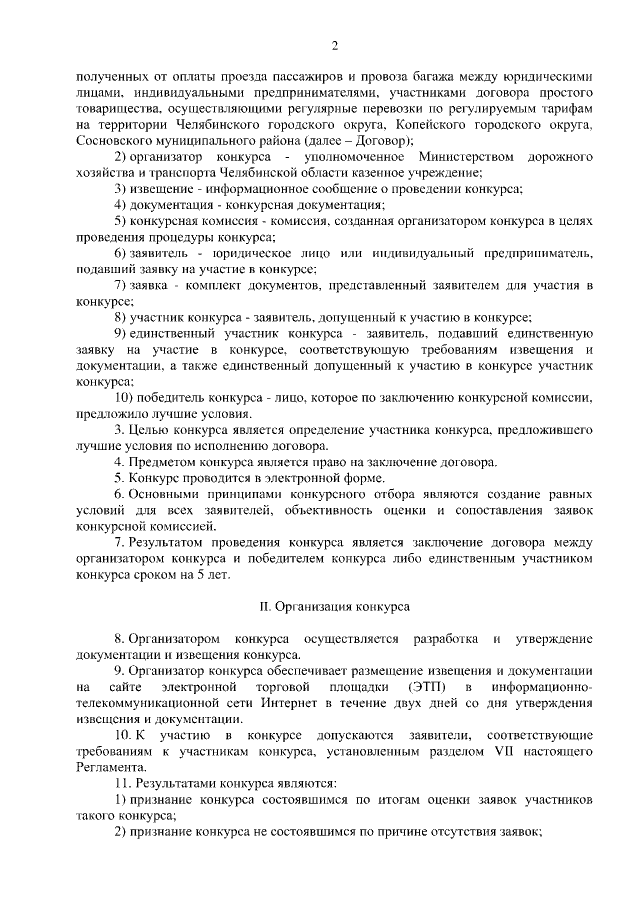 2

полученных от оплаты проезда пассажиров и провоза багажа между юридическими лицами, индивидуальными предпринимателями, участниками договора простого товарищества, осуществляющими регулярные перевозки по регулируемым тарифам на территории Челябинского городского округа, Копейского городского округа, Сосновского муниципального района (далее – Договор);

2) организатор конкурса - уполномоченное Министерством дорожного хозяйства и транспорта Челябинской области казенное учреждение;

3) извещение - информационное сообщение о проведении конкурса;

4) документация - конкурсная документация;

5) конкурсная комиссия - комиссия, созданная организатором конкурса в целях проведения процедуры конкурса;

6) заявитель - юридическое лицо или индивидуальный предприниматель, подавший заявку на участие в конкурсе;

7) заявка - комплект документов, представленный заявителем для участия в конкурсе;

8) участник конкурса - заявитель, допущенный к участию в конкурсе;

9) единственный участник конкурса - заявитель, подавший единственную заявку на участие в конкурсе, соответствующую требованиям извещения и документации, а также единственный допущенный к участию в конкурсе участник конкурса;

10) победитель конкурса - лицо, которое по заключению конкурсной комиссии, предложило лучшие условия.

3. Целью конкурса является определение участника конкурса, предложившего лучшие условия по исполнению договора.

4. Предметом конкурса является право на заключение договора.

5. Конкурс проводится в электронной форме.

6. Основными принципами конкурсного отбора являются создание равных условий для всех заявителей, объективность оценки и сопоставления заявок конкурсной комиссией.

7. Результатом проведения конкурса является заключение договора между организатором конкурса и победителем конкурса либо единственным участником конкурса сроком на 5 лет.

II. Организация конкурса

8. Организатором конкурса осуществляется разработка и утверждение документации и извещения конкурса.

9. Организатор конкурса обеспечивает размещение извещения и документации на сайте электронной торговой площадки (ЭТП) в информационно-телекоммуникационной сети Интернет в течение двух дней со дня утверждения извещения и документации.

10. К участию в конкурсе допускаются заявители, соответствующие требованиям к участникам конкурса, установленным разделом VII настоящего Регламента.

11. Результатами конкурса являются:

1) признание конкурса состоявшимся по итогам оценки заявок участников такого конкурса;

2) признание конкурса не состоявшимся по причине отсутствия заявок;